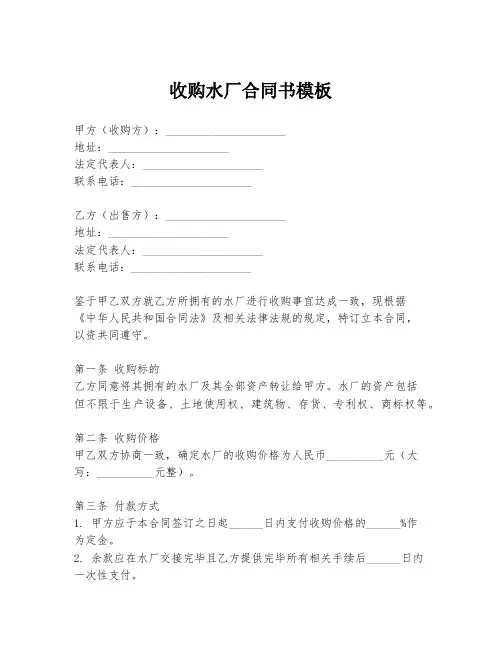 收购水厂合同书模板

甲方（收购方）：______________________
地址：______________________
法定代表人：______________________
联系电话：______________________

乙方（出售方）：______________________
地址：______________________
法定代表人：______________________
联系电话：______________________

鉴于甲乙双方就乙方所拥有的水厂进行收购事宜达成一致，现根据《中华人民共和国合同法》及相关法律法规的规定，特订立本合同，以资共同遵守。

第一条 收购标的
乙方同意将其拥有的水厂及其全部资产转让给甲方。水厂的资产包括但不限于生产设备、土地使用权、建筑物、存货、专利权、商标权等。

第二条 收购价格
甲乙双方协商一致，确定水厂的收购价格为人民币__________元（大写：__________元整）。

第三条 付款方式
1. 甲方应于本合同签订之日起______日内支付收购价格的______%作为定金。
2. 余款应在水厂交接完毕且乙方提供完毕所有相关手续后______日内一次性支付。